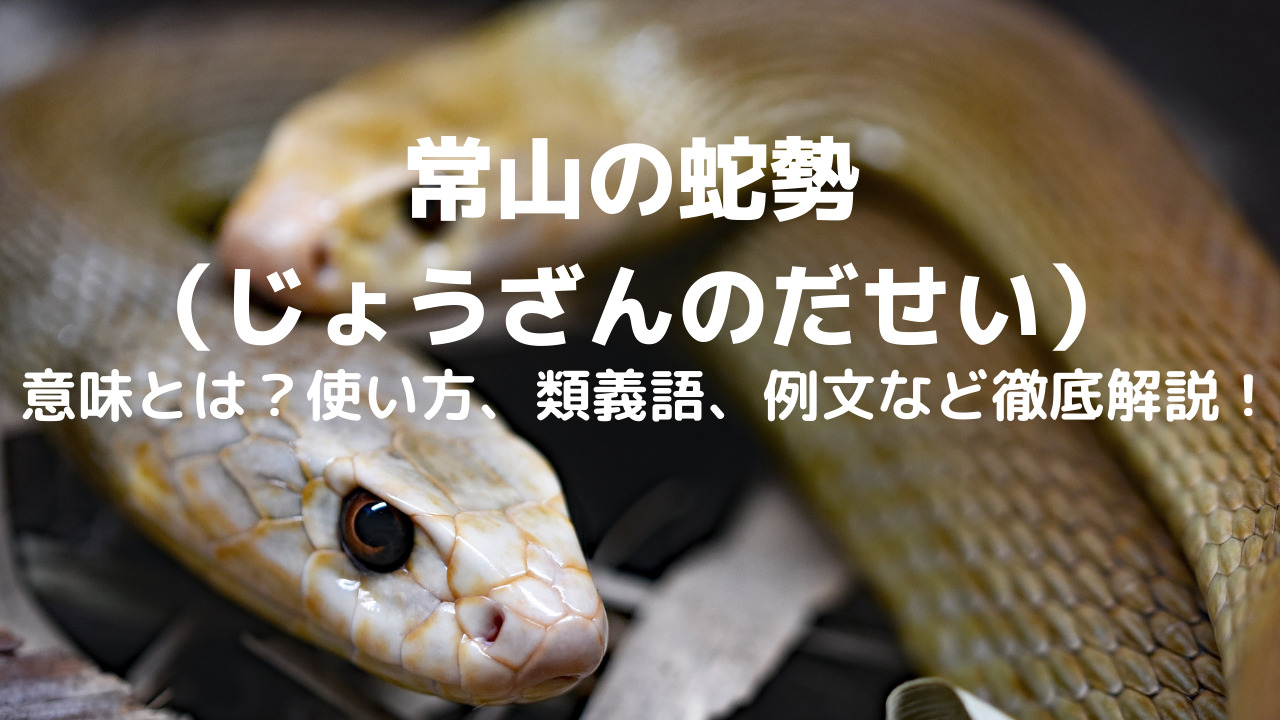 常山の蛇勢
（じょうざんのだせい）
意味とは？使い方、類義語、例文など徹底解説！